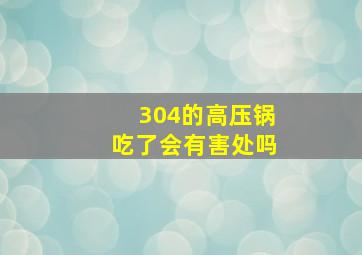 304的高压锅
吃了会有害处吗